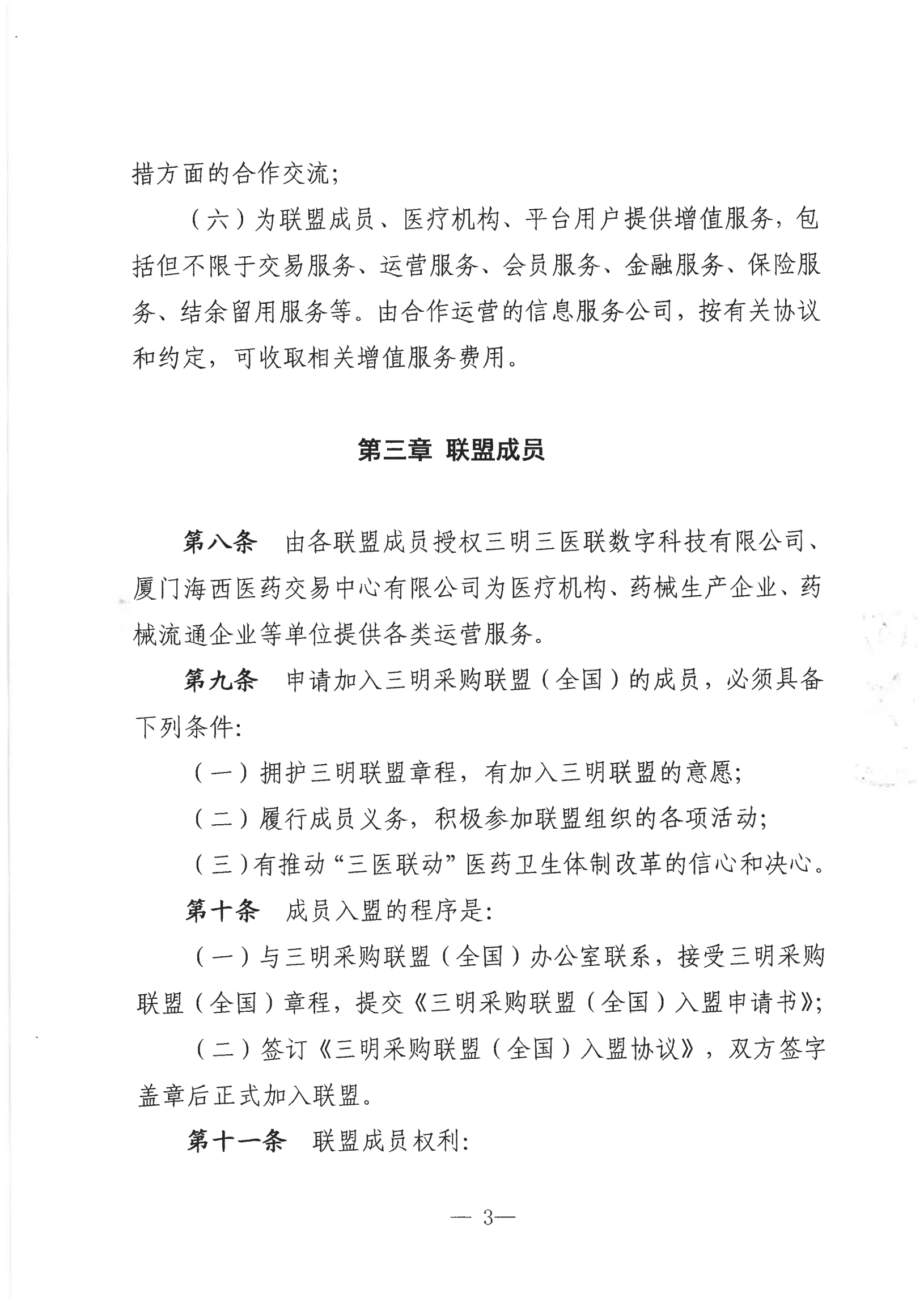 措方面的合作交流;

（六）为联盟成员、医疗机构、平台用户提供增值服务，包括但不限于交易服务、运营服务、会员服务、金融服务、保险服务、结余留用服务等。由合作运营的信息服务公司，按有关协议和约定，可收取相关增值服务费用。

第三章 联盟成员

第八条 由各联盟成员授权三明三医联数字科技有限公司、厦门海西医药交易中心有限公司为医疗机构、药械生产企业、药械流通企业等单位提供各类运营服务。

第九条 申请加入三明采购联盟（全国）的成员，必须具备下列条件:

（一）拥护三明联盟章程，有加入三明联盟的意愿;

（二）履行成员义务，积极参加联盟组织的各项活动;

（三）有推动“三医联动”医药卫生体制改革的信心和决心。

第十条 成员入盟的程序是:

（一）与三明采购联盟（全国）办公室联系，接受三明采购联盟（全国）章程，提交《三明采购联盟（全国）入盟申请书》;

（二）签订《三明采购联盟（全国）入盟协议》，双方签字盖章后正式加入联盟。

第十一条 联盟成员权利:

— 3—